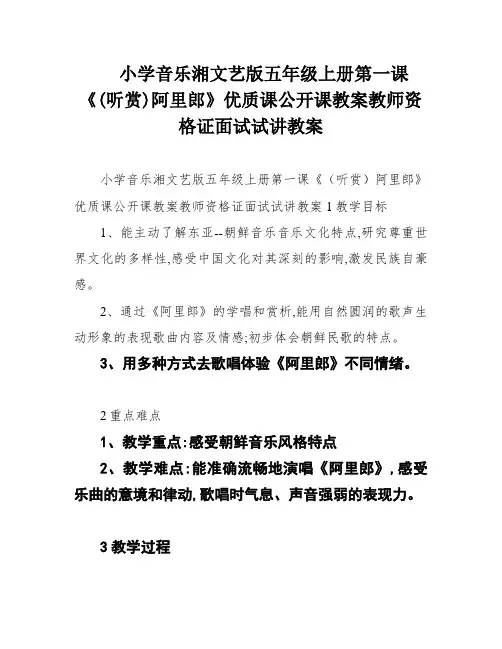 小学音乐湘文艺版五年级上册第一课《(听赏)阿里郎》优质课公开课教案教师资格证面试试讲教案

小学音乐湘文艺版五年级上册第一课《（听赏）阿里郎》优质课公开课教案教师资格证面试试讲教案 1 教学目标

1、能主动了解东亚--朝鲜音乐音乐文化特点,研究尊重世界文化的多样性,感受中国文化对其深刻的影响,激发民族自豪感。

2、通过《阿里郎》的学唱和赏析,能用自然圆润的歌声生动形象的表现歌曲内容及情感;初步体会朝鲜民歌的特点。

3、用多种方式去歌唱体验《阿里郎》不同情绪。

2 重点难点

1、教学重点:感受朝鲜音乐风格特点

2、教学难点:能准确流畅地演唱《阿里郎》,感受乐曲的意境和律动,歌唱时气息、声音强弱的表现力。

3 教学过程